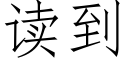 读到